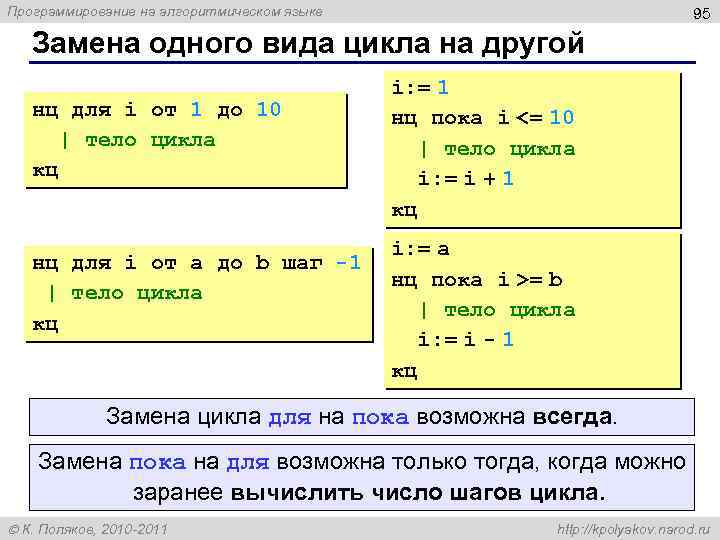 Программирование на алгоритмическом языке

95

Замена одного вида цикла на другой

нц для i от 1 до 10
| тело цикла
кц

i:= 1
нц пока i <= 10
| тело цикла
i:= i + 1
кц

нц для i от a до b шаг -1
| тело цикла
кц

i:= a
нц пока i >= b
| тело цикла
i:= i - 1
кц

Замена цикла для на пока возможна всегда.

Замена пока на для возможна только тогда, когда можно заранее вычислить число шагов цикла.

© К. Поляков, 2010-2011

http://kpolyakov.narod.ru